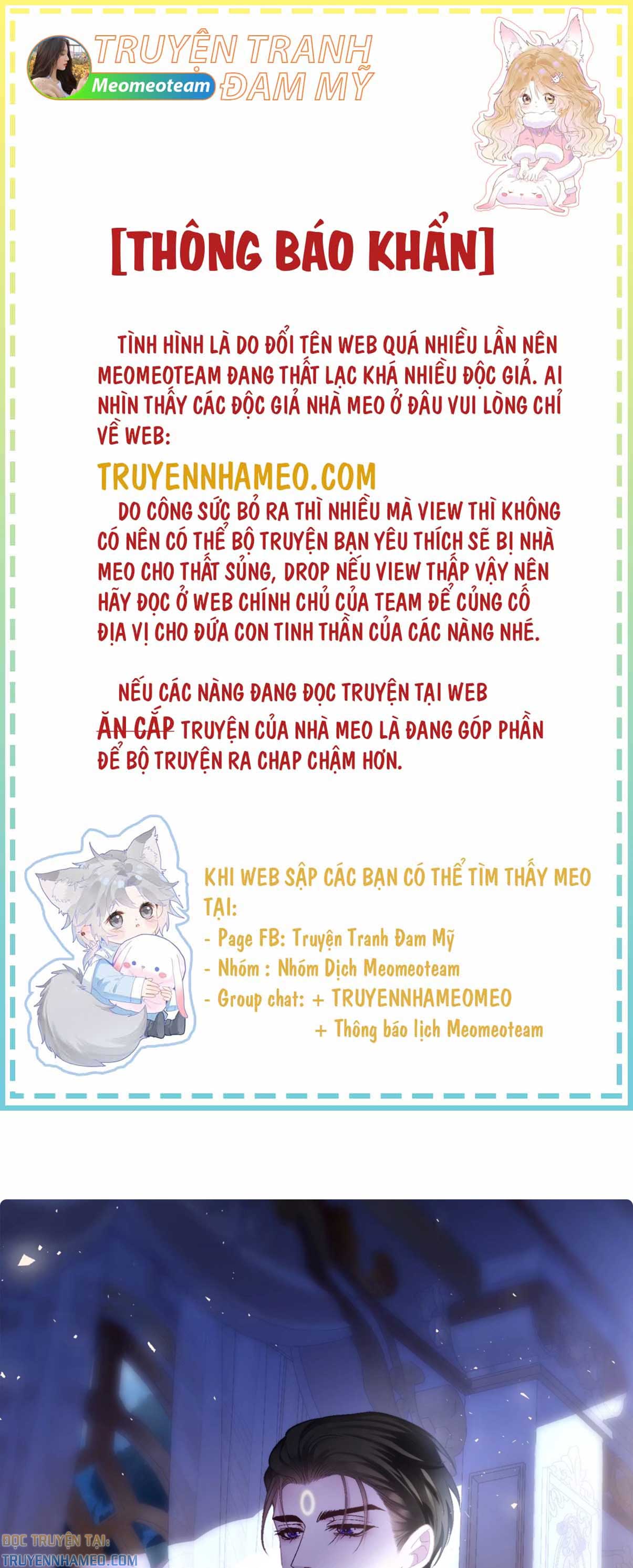 TRUYỆN TRANH ĐAM MỸ
Meomeoteam

[THÔNG BÁO KHẨN]

TÌNH HÌNH LÀ DO ĐỔI TÊN WEB QUÁ NHIỀU LẦN NÊN MEOMEOTEAM ĐANG THẤT LẠC KHÁ NHIỀU ĐỘC GIẢ. AI NHÌN THẤY CÁC ĐỘC GIẢ NHÀ MEO Ở ĐÂU VUI LÒNG CHỈ VỀ WEB:

TRUYENNHAMEO.COM

DO CÔNG SỨC BỎ RA THÌ NHIỀU MÀ VIEW THÌ KHÔNG CÓ NÊN CÓ THỂ BỘ TRUYỆN BẠN YÊU THÍCH SẼ BỊ NHÀ MEO CHO THẤT SỦNG, DROP NẾU VIEW THẤP VẬY NÊN HÃY ĐỌC Ở WEB CHÍNH CHỦ CỦA TEAM ĐỂ CỦNG CỐ ĐỊA VỊ CHO ĐỨA CON TINH THẦN CỦA CÁC NÀNG NHÉ.

NẾU CÁC NÀNG ĐANG ĐỌC TRUYỆN TẠI WEB ĂN CẮP TRUYỆN CỦA NHÀ MEO LÀ ĐANG GÓP PHẦN ĐỂ BỘ TRUYỆN RA CHAP CHẬM HƠN.

KHI WEB SẬP CÁC BẠN CÓ THỂ TÌM THẤY MEO TẠI:
- Page FB: Truyện Tranh Đam Mỹ
- Nhóm : Nhóm Dịch Meomeoteam
- Group chat: + TRUYENNHAMEOMEO
+ Thông báo lịch Meomeoteam

ĐỌC TRUYỆN TẠI:
TRUYENNHAMEO.COM